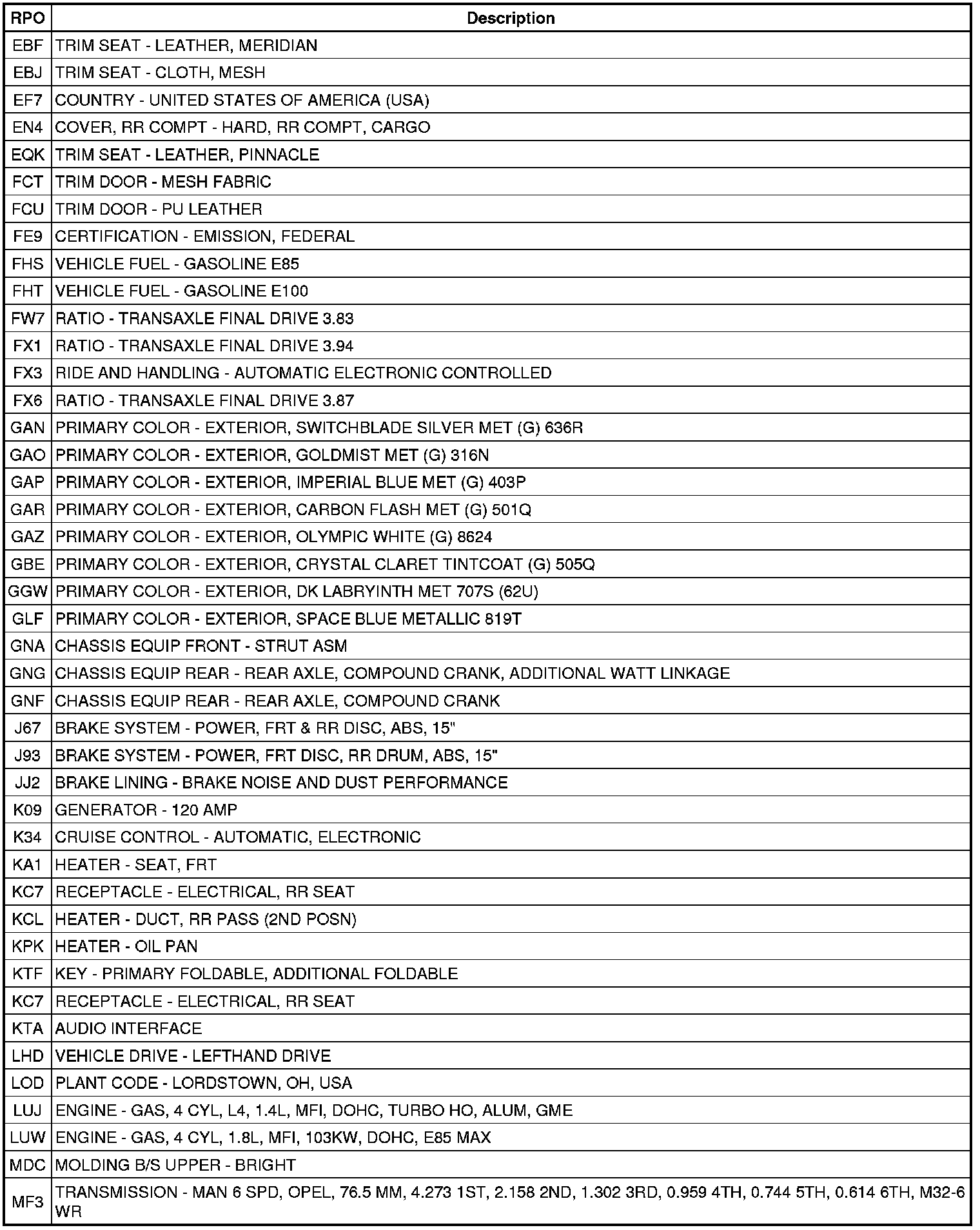 | RPO | Description |
|---|---|
| EBF | TRIM SEAT - LEATHER, MERIDIAN |
| EBJ | TRIM SEAT - CLOTH, MESH |
| EF7 | COUNTRY - UNITED STATES OF AMERICA (USA) |
| EN4 | COVER, RR COMPT - HARD, RR COMPT, CARGO |
| EQK | TRIM SEAT - LEATHER, PINNACLE |
| FCT | TRIM DOOR - MESH FABRIC |
| FCU | TRIM DOOR - PU LEATHER |
| FE9 | CERTIFICATION - EMISSION, FEDERAL |
| FHS | VEHICLE FUEL - GASOLINE E85 |
| FHT | VEHICLE FUEL - GASOLINE E100 |
| FW7 | RATIO - TRANSAXLE FINAL DRIVE 3.83 |
| FX1 | RATIO - TRANSAXLE FINAL DRIVE 3.94 |
| FX3 | RIDE AND HANDLING - AUTOMATIC ELECTRONIC CONTROLLED |
| FX6 | RATIO - TRANSAXLE FINAL DRIVE 3.87 |
| GAN | PRIMARY COLOR - EXTERIOR, SWITCHBLADE SILVER MET (G) 636R |
| GAO | PRIMARY COLOR - EXTERIOR, GOLDMIST MET (G) 316N |
| GAP | PRIMARY COLOR - EXTERIOR, IMPERIAL BLUE MET (G) 403P |
| GAR | PRIMARY COLOR - EXTERIOR, CARBON FLASH MET (G) 501Q |
| GAZ | PRIMARY COLOR - EXTERIOR, OLYMPIC WHITE (G) 8624 |
| GBE | PRIMARY COLOR - EXTERIOR, CRYSTAL CLARET TINTCOAT (G) 505Q |
| GGW | PRIMARY COLOR - EXTERIOR, DK LABRYINTH MET 707S (62U) |
| GLF | PRIMARY COLOR - EXTERIOR, SPACE BLUE METALLIC 819T |
| GNA | CHASSIS EQUIP FRONT - STRUT ASM |
| GNG | CHASSIS EQUIP REAR - REAR AXLE, COMPOUND CRANK, ADDITIONAL WATT LINKAGE |
| GNF | CHASSIS EQUIP REAR - REAR AXLE, COMPOUND CRANK |
| J67 | BRAKE SYSTEM - POWER, FRT & RR DISC, ABS, 15" |
| J93 | BRAKE SYSTEM - POWER, FRT DISC, RR DRUM, ABS, 15" |
| JJ2 | BRAKE LINING - BRAKE NOISE AND DUST PERFORMANCE |
| K09 | GENERATOR - 120 AMP |
| K34 | CRUISE CONTROL - AUTOMATIC, ELECTRONIC |
| KA1 | HEATER - SEAT, FRT |
| KC7 | RECEPTACLE - ELECTRICAL, RR SEAT |
| KCL | HEATER - DUCT, RR PASS (2ND POSN) |
| KPK | HEATER - OIL PAN |
| KTF | KEY - PRIMARY FOLDABLE, ADDITIONAL FOLDABLE |
| KC7 | RECEPTACLE - ELECTRICAL, RR SEAT |
| KTA | AUDIO INTERFACE |
| LHD | VEHICLE DRIVE - LEFTHAND DRIVE |
| LOD | PLANT CODE - LORDSTOWN, OH, USA |
| LUJ | ENGINE - GAS, 4 CYL, L4, 1.4L, MFI, DOHC, TURBO HO, ALUM, GME |
| LUW | ENGINE - GAS, 4 CYL, 1.8L, MFI, 103KW, DOHC, E85 MAX |
| MDC | MOLDING B/S UPPER - BRIGHT |
| MF3 | TRANSMISSION - MAN 6 SPD, OPEL, 76.5 MM, 4.273 1ST, 2.158 2ND, 1.302 3RD, 0.959 4TH, 0.744 5TH, 0.614 6TH, M32-6 WR |